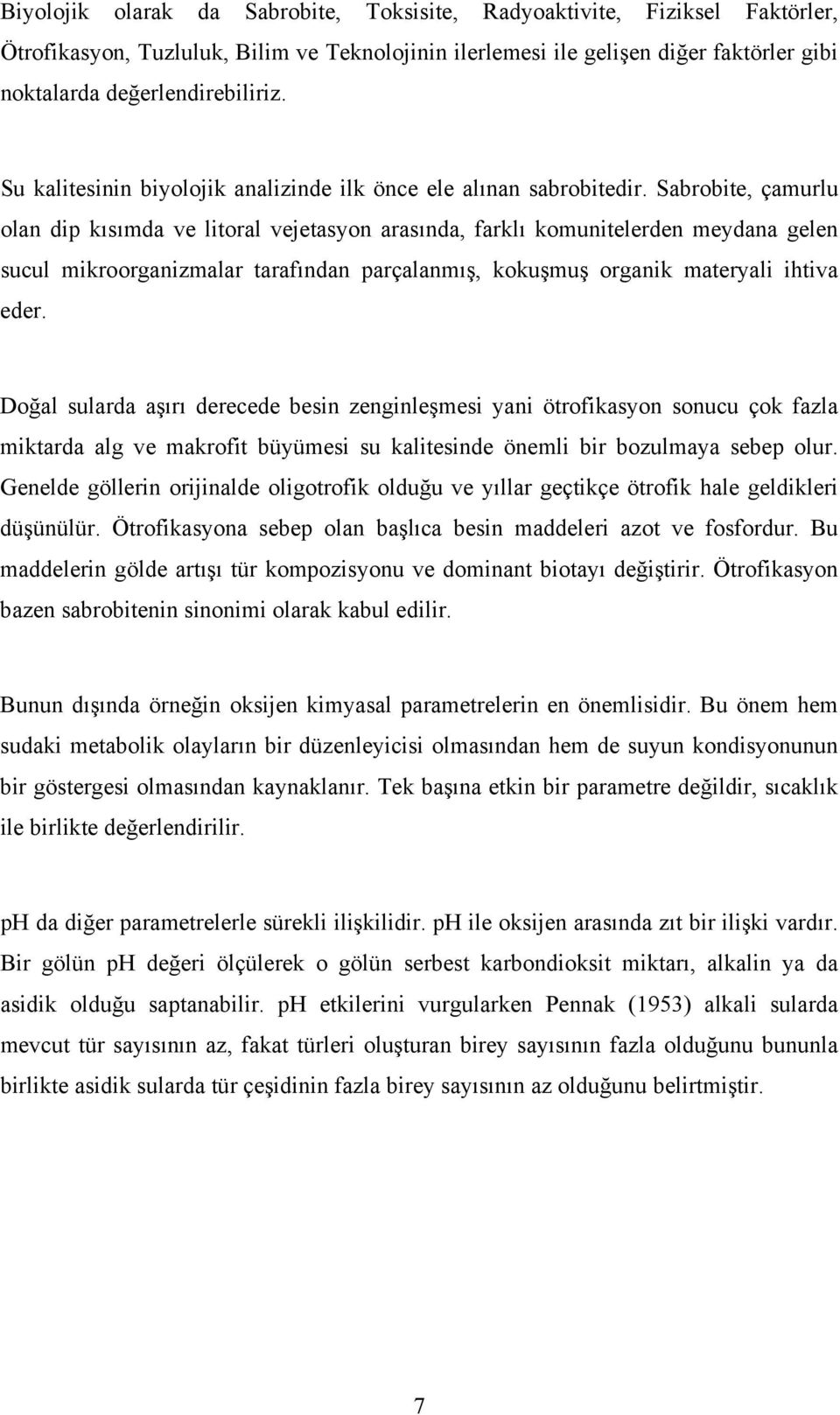 Biyolojik olarak da Sabrobite, Toksisite, Radyoaktivite, Fiziksel Faktörler, Ötrofikasyon, Tuzluluk, Bilim ve Teknolojinin ilerlemesi ile gelişen diğer faktörler gibi noktalarda değerlendirebiliriz.

Su kalitesinin biyolojik analizinde ilk önce ele alınan sabrobitedir. Sabrobite, çamurlu olan dip kısımda ve litoral vejetasyon arasında, farklı komunitelerden meydana gelen sucul mikroorganizmalar tarafından parçalanmış, kokuşmuş organik materyali ihtiva eder.

Doğal sularda aşırı derecede besin zenginleşmesi yani ötrofikasyon sonucu çok fazla miktarda alg ve makrofit büyümesi su kalitesinde önemli bir bozulmaya sebep olur. Genelde göllerin orijinalde oligotrofik olduğu ve yıllar geçtikçe ötrofik hale geldikleri düşünülür. Ötrofikasyona sebep olan başlıca besin maddeleri azot ve fosfordur. Bu maddelerin gölde artışı tür kompozisyonu ve dominant biotayı değiştirir. Ötrofikasyon bazen sabrobitenin sinonimi olarak kabul edilir.

Bunun dışında örneğin oksijen kimyasal parametrelerin en önemlisidir. Bu önem hem sudaki metabolik olayların bir düzenleyicisi olmasından hem de suyun kondisyonunun bir göstergesi olmasından kaynaklanır. Tek başına etkin bir parametre değildir, sıcaklık ile birlikte değerlendirilir.

pH da diğer parametrelerle sürekli ilişkilidir. pH ile oksijen arasında zıt bir ilişki vardır. Bir gölün pH değeri ölçülerek o gölün serbest karbondioksit miktarı, alkalin ya da asidik olduğu saptanabilir. pH etkilerini vurgularken Pennak (1953) alkali sularda mevcut tür sayısının az, fakat türleri oluşturan birey sayısının fazla olduğunu bununla birlikte asidik sularda tür çeşidinin fazla birey sayısının az olduğunu belirtmiştir.

7